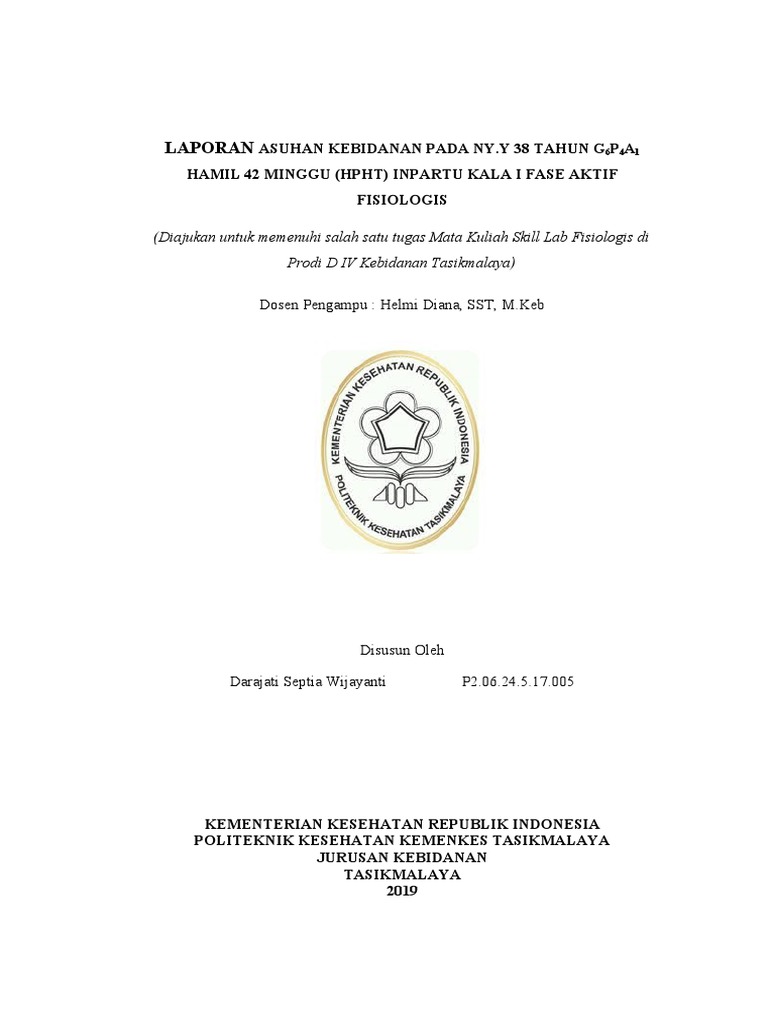 LAPORAN ASUHAN KEBIDANAN PADA NY.Y 38 TAHUN $G_6P_4A_1$ HAMIL 42 MINGGU (HPHT) INPARTU KALA I FASE AKTIF FISIOLOGIS

(Diajukan untuk memenuhi salah satu tugas Mata Kuliah Skill Lab Fisiologis di Prodi D IV Kebidanan Tasikmalaya)

Dosen Pengampu : Helmi Diana, SST, M.Keb

KEMENTERIAN KESEHATAN REPUBLIK INDONESIA
POLITEKNIK KESEHATAN TASIKMALAYA

Disusun Oleh

Darajati Septia Wijayanti P2.06.24.5.17.005

KEMENTERIAN KESEHATAN REPUBLIK INDONESIA
POLITEKNIK KESEHATAN KEMENKES TASIKMALAYA
JURUSAN KEBIDANAN
TASIKMALAYA
2019